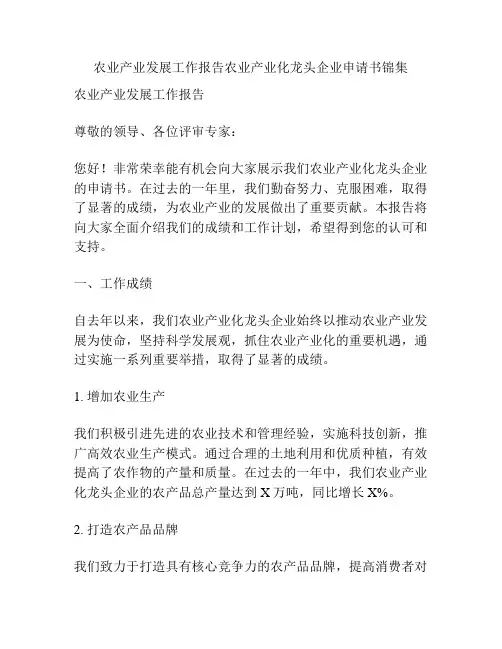 农业产业发展工作报告农业产业化龙头企业申请书锦集

农业产业发展工作报告

尊敬的领导、各位评审专家：

您好！非常荣幸能有机会向大家展示我们农业产业化龙头企业的申请书。在过去的一年里，我们勤奋努力、克服困难，取得了显著的成绩，为农业产业的发展做出了重要贡献。本报告将向大家全面介绍我们的成绩和工作计划，希望得到您的认可和支持。

一、工作成绩

自去年以来，我们农业产业化龙头企业始终以推动农业产业发展为使命，坚持科学发展观，抓住农业产业化的重要机遇，通过实施一系列重要举措，取得了显著的成绩。

1. 增加农业生产

我们积极引进先进的农业技术和管理经验，实施科技创新，推广高效农业生产模式。通过合理的土地利用和优质种植，有效提高了农作物的产量和质量。在过去的一年中，我们农业产业化龙头企业的农产品总产量达到 X 万吨，同比增长 X%。

2. 打造农产品品牌

我们致力于打造具有核心竞争力的农产品品牌，提高消费者对